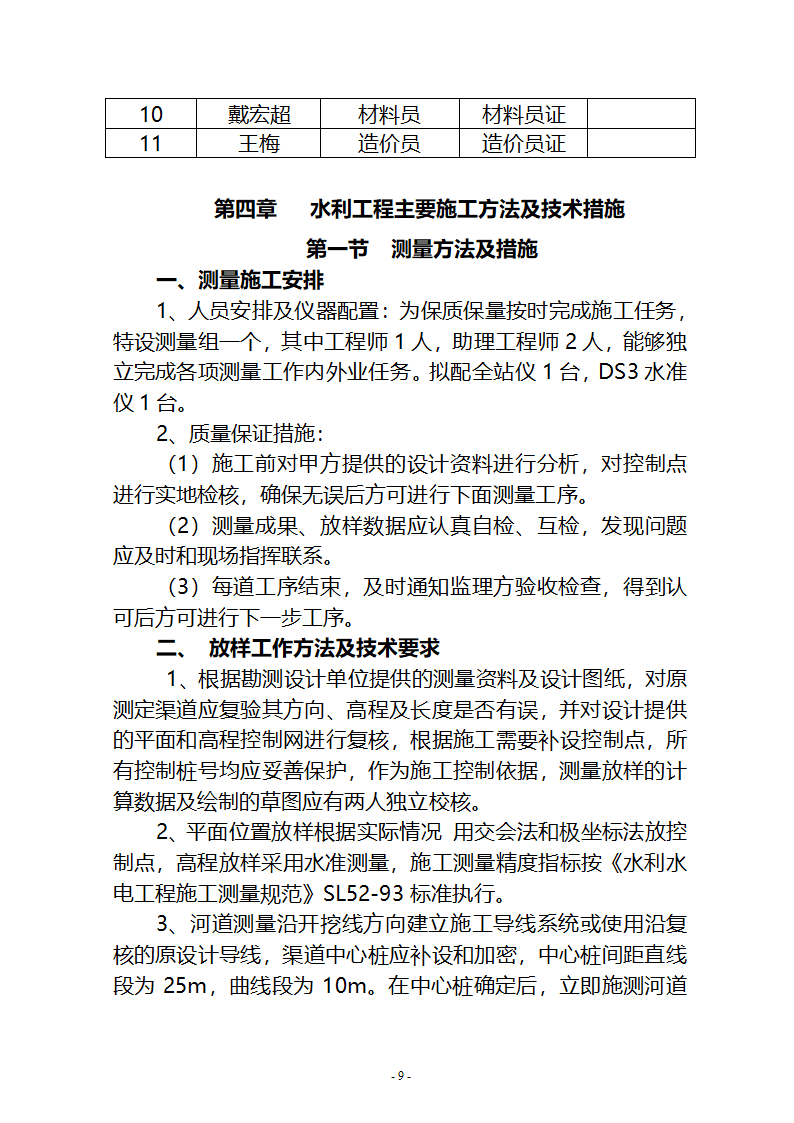 | 10 | 戴宏超 | 材料员 | 材料员证 |  |
|---|---|---|---|---|
| 11 | 王梅 | 造价员 | 造价员证 |  |

第四章　水利工程主要施工方法及技术措施

第一节　测量方法及措施

一、测量施工安排

1、人员安排及仪器配置：为保质保量按时完成施工任务，特设测量组一个，其中工程师 1 人，助理工程师 2 人，能够独立完成各项测量工作内外业任务。拟配全站仪 1 台，DS3 水准仪 1 台。

2、质量保证措施：

（1）施工前对甲方提供的设计资料进行分析，对控制点进行实地检核，确保无误后方可进行下面测量工序。

（2）测量成果、放样数据应认真自检、互检，发现问题应及时和现场指挥联系。

（3）每道工序结束，及时通知监理方验收检查，得到认可后方可进行下一步工序。

二、　放样工作方法及技术要求

1、根据勘测设计单位提供的测量资料及设计图纸，对原测定渠道应复验其方向、高程及长度是否有误，并对设计提供的平面和高程控制网进行复核，根据施工需要补设控制点，所有控制桩号均应妥善保护，作为施工控制依据，测量放样的计算数据及绘制的草图应有两人独立校核。

2、平面位置放样根据实际情况 用交会法和极坐标法放控制点，高程放样采用水准测量，施工测量精度指标按《水利水电工程施工测量规范》SL52-93 标准执行。

3、河道测量沿开挖线方向建立施工导线系统或使用沿复核的原设计导线，渠道中心桩应补设和加密，中心桩间距直线段为 25m，曲线段为 10m。在中心桩确定后，立即施测河道

- 9 -